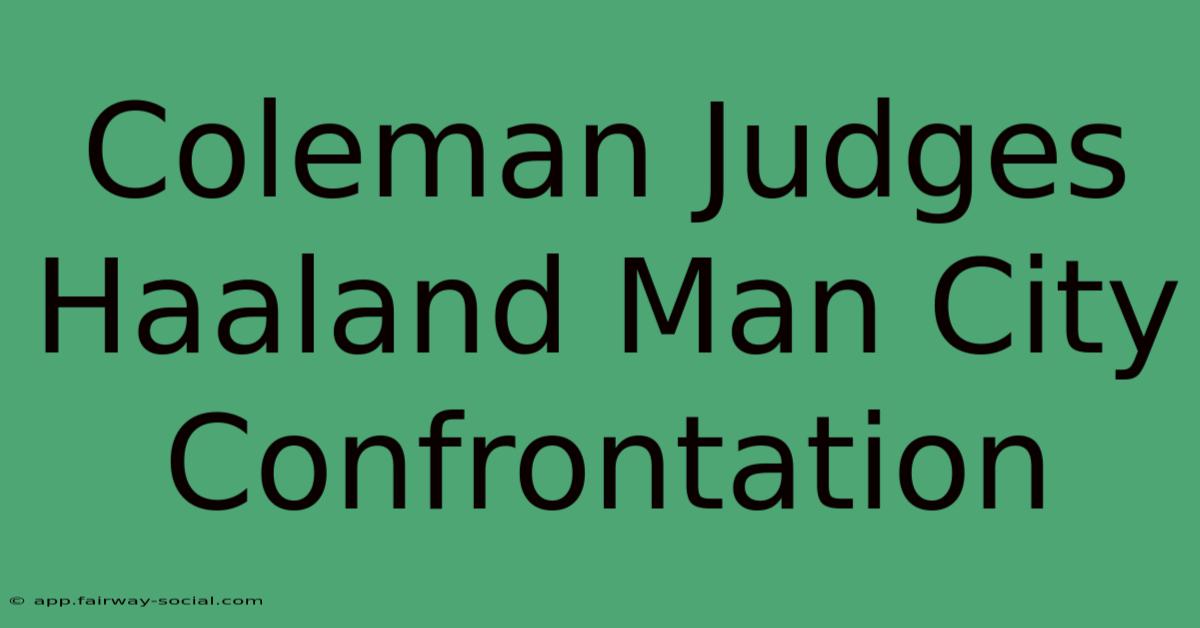 Coleman Judges Haaland Man City Confrontation

© app.fairway-social.com